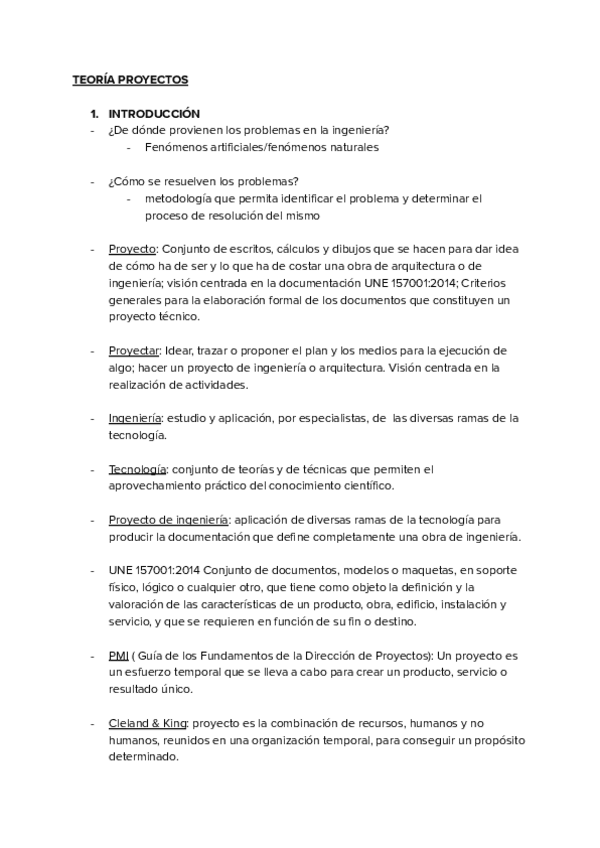 TEORÍA PROYECTOS

1. INTRODUCCIÓN
- ¿De dónde provienen los problemas en la ingeniería?
  - Fenómenos artificiales/fenómenos naturales

- ¿Cómo se resuelven los problemas?
  - metodología que permita identificar el problema y determinar el proceso de resolución del mismo

- Proyecto: Conjunto de escritos, cálculos y dibujos que se hacen para dar idea de cómo ha de ser y lo que ha de costar una obra de arquitectura o de ingeniería; visión centrada en la documentación UNE 157001:2014; Criterios generales para la elaboración formal de los documentos que constituyen un proyecto técnico.

- Proyectar: Idear, trazar o proponer el plan y los medios para la ejecución de algo; hacer un proyecto de ingeniería o arquitectura. Visión centrada en la realización de actividades.

- Ingeniería: estudio y aplicación, por especialistas, de las diversas ramas de la tecnología.

- Tecnología: conjunto de teorías y de técnicas que permiten el aprovechamiento práctico del conocimiento científico.

- Proyecto de ingeniería: aplicación de diversas ramas de la tecnología para producir la documentación que define completamente una obra de ingeniería.

- UNE 157001:2014 Conjunto de documentos, modelos o maquetas, en soporte físico, lógico o cualquier otro, que tiene como objeto la definición y la valoración de las características de un producto, obra, edificio, instalación y servicio, y que se requieren en función de su fin o destino.

- PMI ( Guía de los Fundamentos de la Dirección de Proyectos): Un proyecto es un esfuerzo temporal que se lleva a cabo para crear un producto, servicio o resultado único.

- Cleland & King: proyecto es la combinación de recursos, humanos y no humanos, reunidos en una organización temporal, para conseguir un propósito determinado.